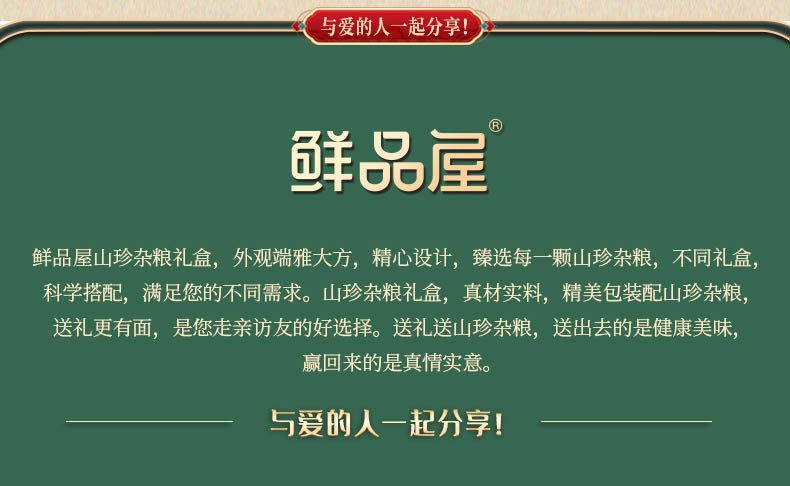 与爱的人一起分享!

鲜品屋®

鲜品屋山珍杂粮礼盒，外观端雅大方，精心设计，臻选每一颗山珍杂粮，不同礼盒，科学搭配，满足您的不同需求。山珍杂粮礼盒，真材实料，精美包装配山珍杂粮，送礼更有面，是您走亲访友的好选择。送礼送山珍杂粮，送出去的是健康美味，赢回来的是真情实意。

与爱的人一起分享!